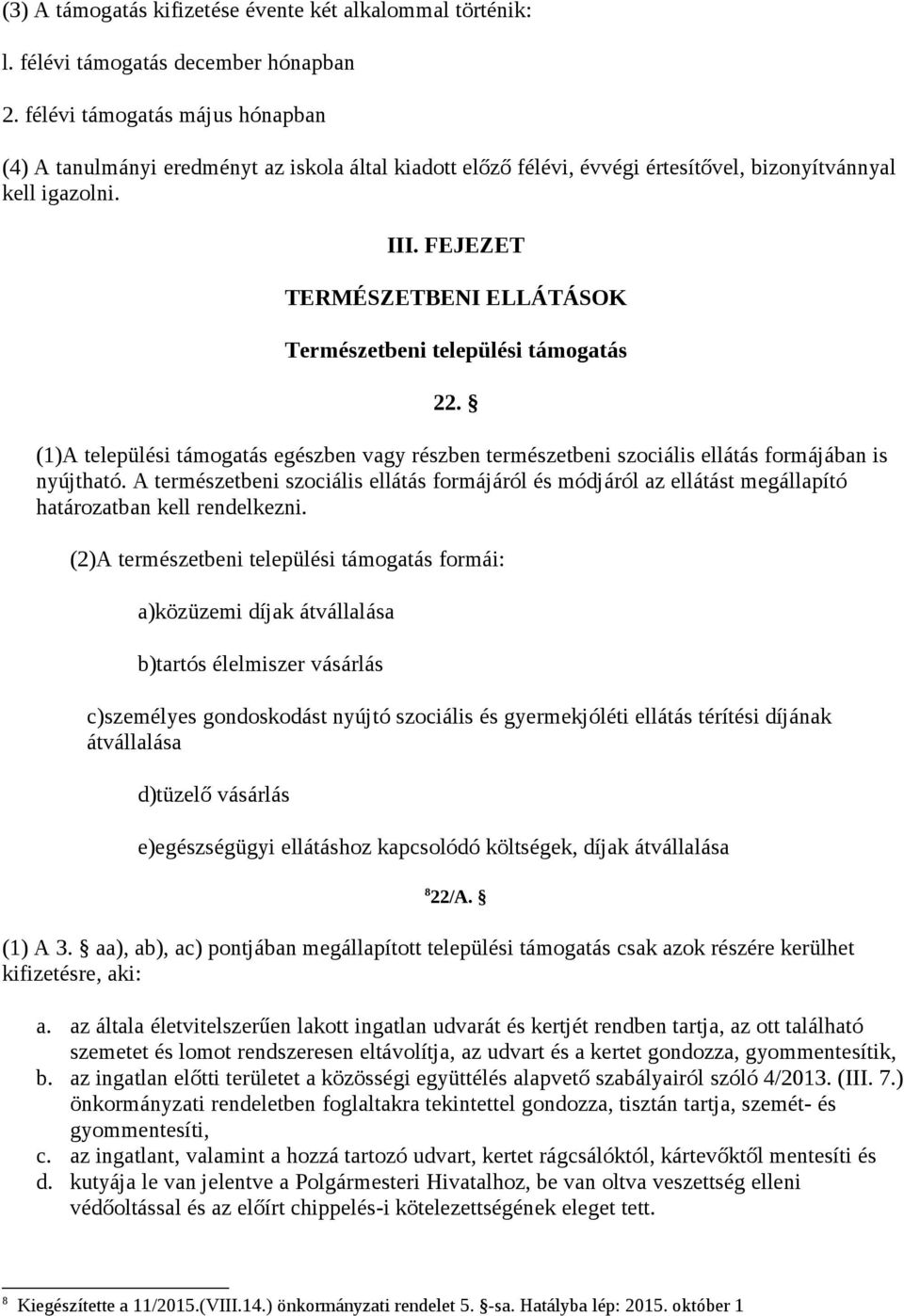 (3) A támogatás kifizetése évente két alkalommal történik:

l. félévi támogatás december hónapban

2. félévi támogatás május hónapban

(4) A tanulmányi eredményt az iskola által kiadott előző félévi, évvégi értesítővel, bizonyítvánnyal kell igazolni.

III. FEJEZET

TERMÉSZETBENI ELLÁTÁSOK

Természetbeni települési támogatás

22. §

(1)A települési támogatás egészben vagy részben természetbeni szociális ellátás formájában is nyújtható. A természetbeni szociális ellátás formájáról és módjáról az ellátást megállapító határozatban kell rendelkezni.

(2)A természetbeni települési támogatás formái:

a)közüzemi díjak átvállalása

b)tartós élelmiszer vásárlás

c)személyes gondoskodást nyújtó szociális és gyermekjóléti ellátás térítési díjának átvállalása

d)tüzelő vásárlás

e)egészségügyi ellátáshoz kapcsolódó költségek, díjak átvállalása

$^8$22/A. §

(1) A 3. § aa), ab), ac) pontjában megállapított települési támogatás csak azok részére kerülhet kifizetésre, aki:

a. az általa életvitelszerűen lakott ingatlan udvarát és kertjét rendben tartja, az ott található szemetet és lomot rendszeresen eltávolítja, az udvart és a kertet gondozza, gyommentesítik,
b. az ingatlan előtti területet a közösségi együttélés alapvető szabályairól szóló 4/2013. (III. 7.) önkormányzati rendeletben foglaltakra tekintettel gondozza, tisztán tartja, szemét- és gyommentesíti,
c. az ingatlant, valamint a hozzá tartozó udvart, kertet rágcsálóktól, kártevőktől mentesíti és
d. kutyája le van jelentve a Polgármesteri Hivatalhoz, be van oltva veszettség elleni védőoltással és az előírt chippelés-i kötelezettségének eleget tett.

$^8$ Kiegészítette a 11/2015.(VIII.14.) önkormányzati rendelet 5. §-sa. Hatályba lép: 2015. október 1